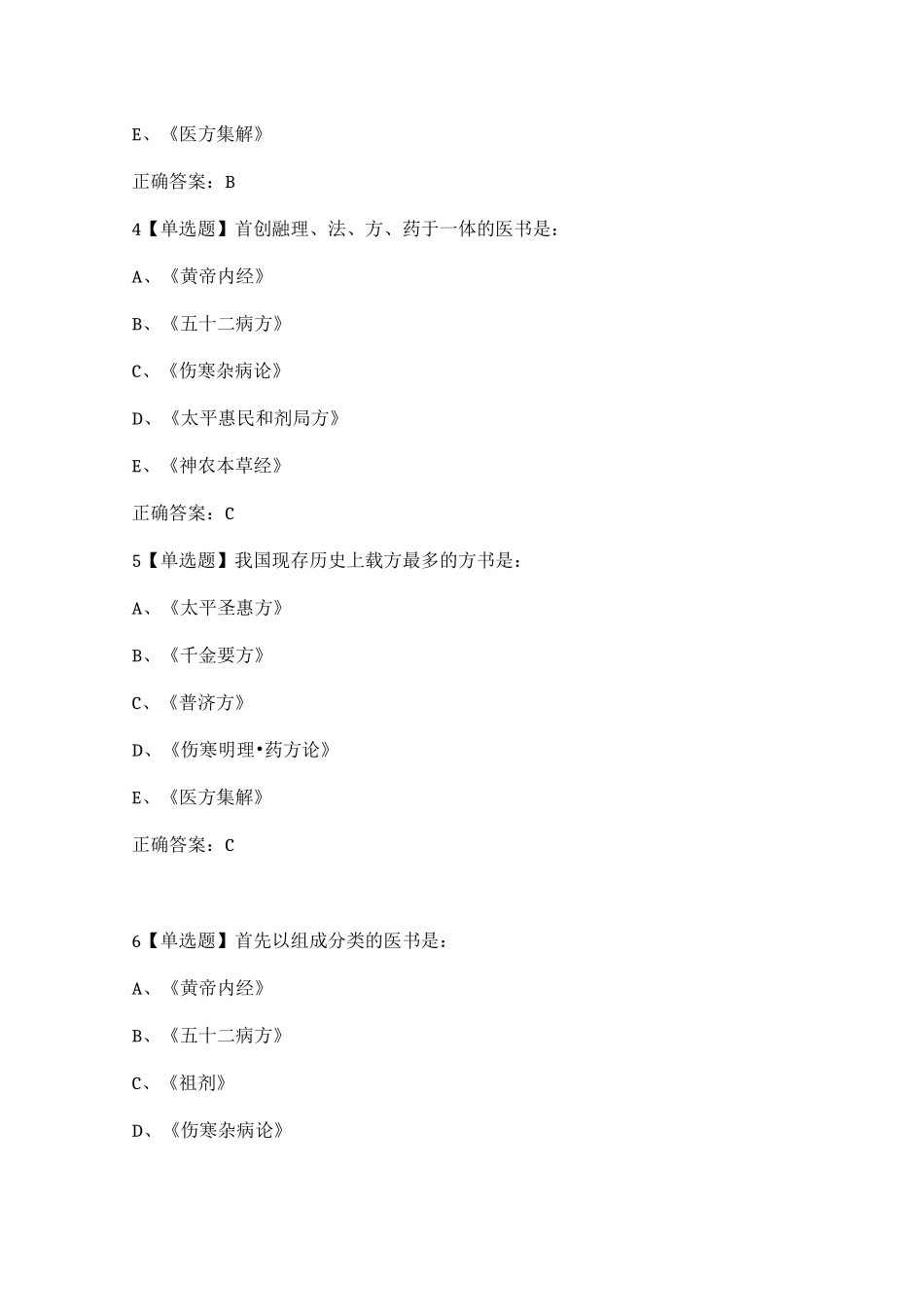 E、《医方集解》

正确答案：B

4【单选题】首创融理、法、方、药于一体的医书是：

A、《黄帝内经》

B、《五十二病方》

C、《伤寒杂病论》

D、《太平惠民和剂局方》

E、《神农本草经》

正确答案：C

5【单选题】我国现存历史上载方最多的方书是：

A、《太平圣惠方》

B、《千金要方》

C、《普济方》

D、《伤寒明理•药方论》

E、《医方集解》

正确答案：C

6【单选题】首先以组成分类的医书是：

A、《黄帝内经》

B、《五十二病方》

C、《祖剂》

D、《伤寒杂病论》